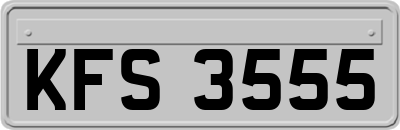 KFS 3555